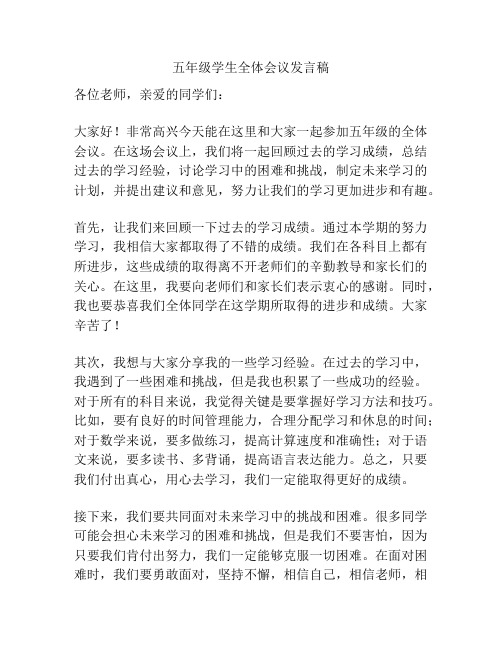 五年级学生全体会议发言稿

各位老师，亲爱的同学们：

大家好！非常高兴今天能在这里和大家一起参加五年级的全体会议。在这场会议上，我们将一起回顾过去的学习成绩，总结过去的学习经验，讨论学习中的困难和挑战，制定未来学习的计划，并提出建议和意见，努力让我们的学习更加进步和有趣。

首先，让我们来回顾一下过去的学习成绩。通过本学期的努力学习，我相信大家都取得了不错的成绩。我们在各科目上都有所进步，这些成绩的取得离不开老师们的辛勤教导和家长们的关心。在这里，我要向老师们和家长们表示衷心的感谢。同时，我也要恭喜我们全体同学在这学期所取得的进步和成绩。大家辛苦了！

其次，我想与大家分享我的一些学习经验。在过去的学习中，我遇到了一些困难和挑战，但是我也积累了一些成功的经验。对于所有的科目来说，我觉得关键是要掌握好学习方法和技巧。比如，要有良好的时间管理能力，合理分配学习和休息的时间；对于数学来说，要多做练习，提高计算速度和准确性；对于语文来说，要多读书、多背诵，提高语言表达能力。总之，只要我们付出真心，用心去学习，我们一定能取得更好的成绩。

接下来，我们要共同面对未来学习中的挑战和困难。很多同学可能会担心未来学习的困难和挑战，但是我们不要害怕，因为只要我们肯付出努力，我们一定能够克服一切困难。在面对困难时，我们要勇敢面对，坚持不懈，相信自己，相信老师，相